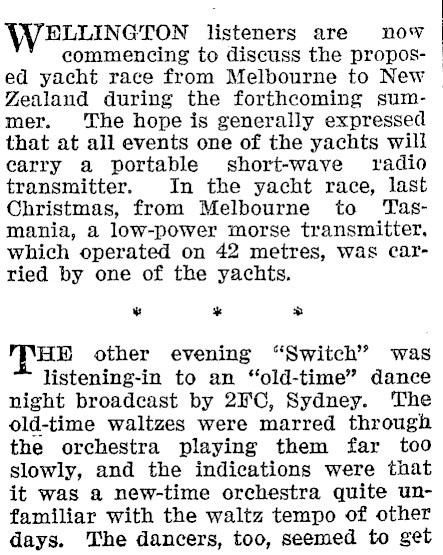 WELLINGTON listeners are now commencing to discuss the proposed yacht race from Melbourne to New Zealand during the forthcoming summer. The hope is generally expressed that at all events one of the yachts will carry a portable short-wave radio transmitter. In the yacht race, last Christmas, from Melbourne to Tasmania, a low-power morse transmitter, which operated on 42 metres, was carried by one of the yachts.

* * *

THE other evening "Switch" was listening-in to an "old-time" dance night broadcast by 2FC, Sydney. The old-time waltzes were marred through the orchestra playing them far too slowly, and the indications were that it was a new-time orchestra quite unfamiliar with the waltz tempo of other days. The dancers, too, seemed to get